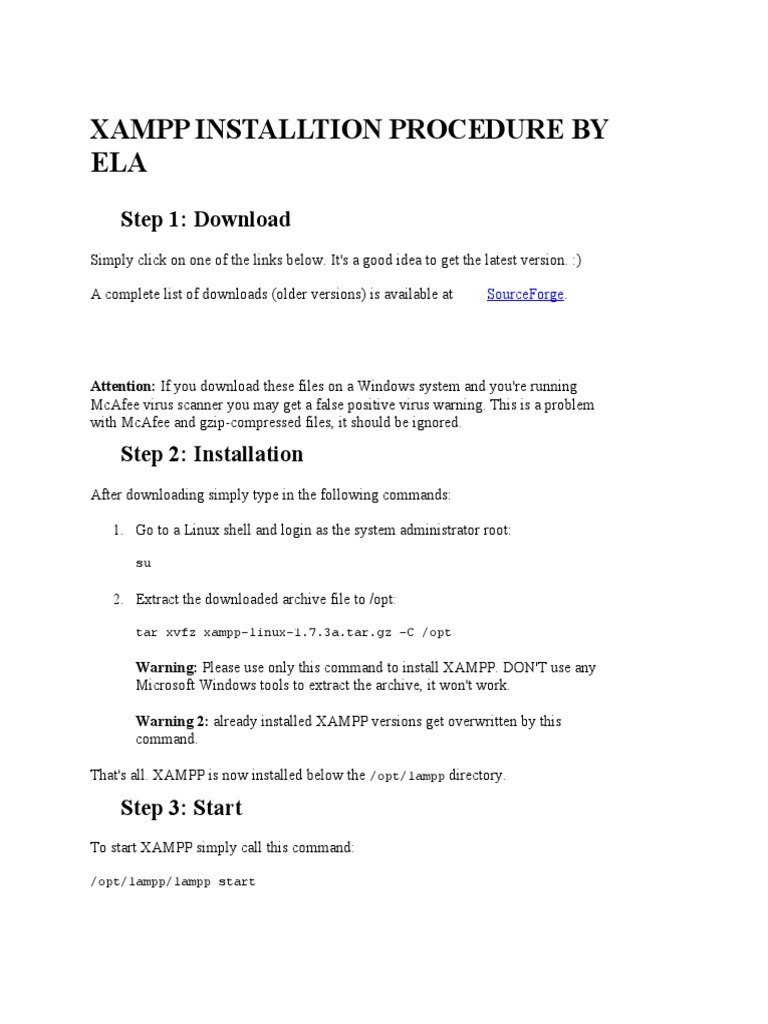 XAMPP INSTALLTION PROCEDURE BY ELA

Step 1: Download

Simply click on one of the links below. It's a good idea to get the latest version. :)

A complete list of downloads (older versions) is available at SourceForge.

Attention: If you download these files on a Windows system and you're running McAfee virus scanner you may get a false positive virus warning. This is a problem with McAfee and gzip-compressed files, it should be ignored.

Step 2: Installation

After downloading simply type in the following commands:

1. Go to a Linux shell and login as the system administrator root:

su

2. Extract the downloaded archive file to /opt:

tar xvfz xampp-linux-1.7.3a.tar.gz -C /opt

Warning: Please use only this command to install XAMPP. DON'T use any Microsoft Windows tools to extract the archive, it won't work.

Warning 2: already installed XAMPP versions get overwritten by this command.

That's all. XAMPP is now installed below the /opt/lampp directory.

Step 3: Start

To start XAMPP simply call this command:

/opt/lampp/lampp start